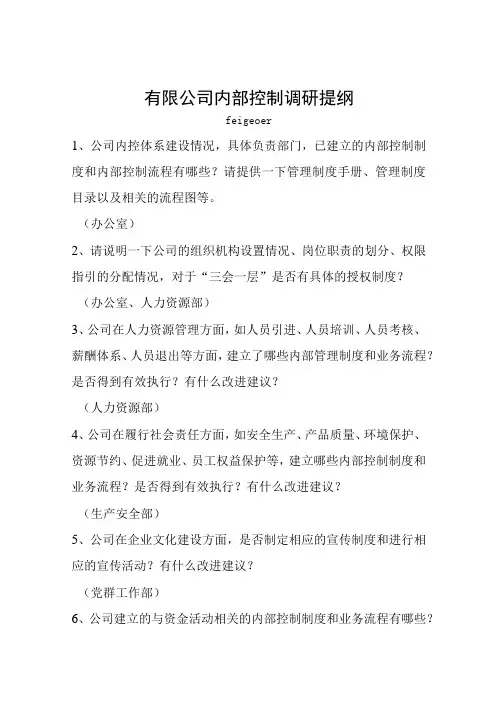 有限公司内部控制调研提纲

feigeoer

1、公司内控体系建设情况，具体负责部门，已建立的内部控制制度和内部控制流程有哪些？请提供一下管理制度手册、管理制度目录以及相关的流程图等。

（办公室）

2、请说明一下公司的组织机构设置情况、岗位职责的划分、权限指引的分配情况，对于“三会一层”是否有具体的授权制度？

（办公室、人力资源部）

3、公司在人力资源管理方面，如人员引进、人员培训、人员考核、薪酬体系、人员退出等方面，建立了哪些内部管理制度和业务流程？是否得到有效执行？有什么改进建议？

（人力资源部）

4、公司在履行社会责任方面，如安全生产、产品质量、环境保护、资源节约、促进就业、员工权益保护等，建立哪些内部控制制度和业务流程？是否得到有效执行？有什么改进建议？

（生产安全部）

5、公司在企业文化建设方面，是否制定相应的宣传制度和进行相应的宣传活动？有什么改进建议？

（党群工作部）

6、公司建立的与资金活动相关的内部控制制度和业务流程有哪些？